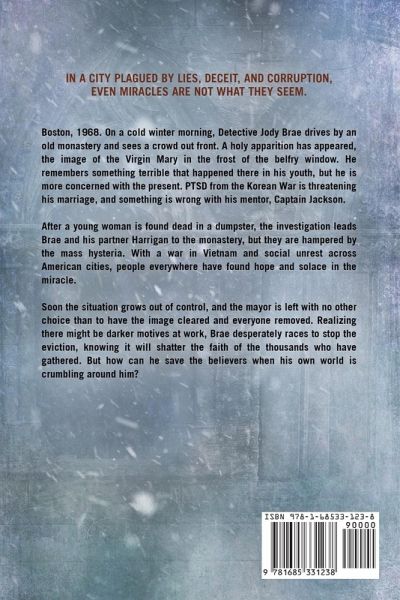 IN A CITY PLAGUED BY LIES, DECEIT, AND CORRUPTION,
EVEN MIRACLES ARE NOT WHAT THEY SEEM.

Boston, 1968. On a cold winter morning, Detective Jody Brae drives by an old monastery and sees a crowd out front. A holy apparition has appeared, the image of the Virgin Mary in the frost of the belfry window. He remembers something terrible that happened there in his youth, but he is more concerned with the present. PTSD from the Korean War is threatening his marriage, and something is wrong with his mentor, Captain Jackson.

After a young woman is found dead in a dumpster, the investigation leads Brae and his partner Harrigan to the monastery, but they are hampered by the mass hysteria. With a war in Vietnam and social unrest across American cities, people everywhere have found hope and solace in the miracle.

Soon the situation grows out of control, and the mayor is left with no other choice than to have the image cleared and everyone removed. Realizing there might be darker motives at work, Brae desperately races to stop the eviction, knowing it will shatter the faith of the thousands who have gathered. But how can he save the believers when his own world is crumbling around him?

ISBN 978-1-68533-123-8

90000

9 781685 331238